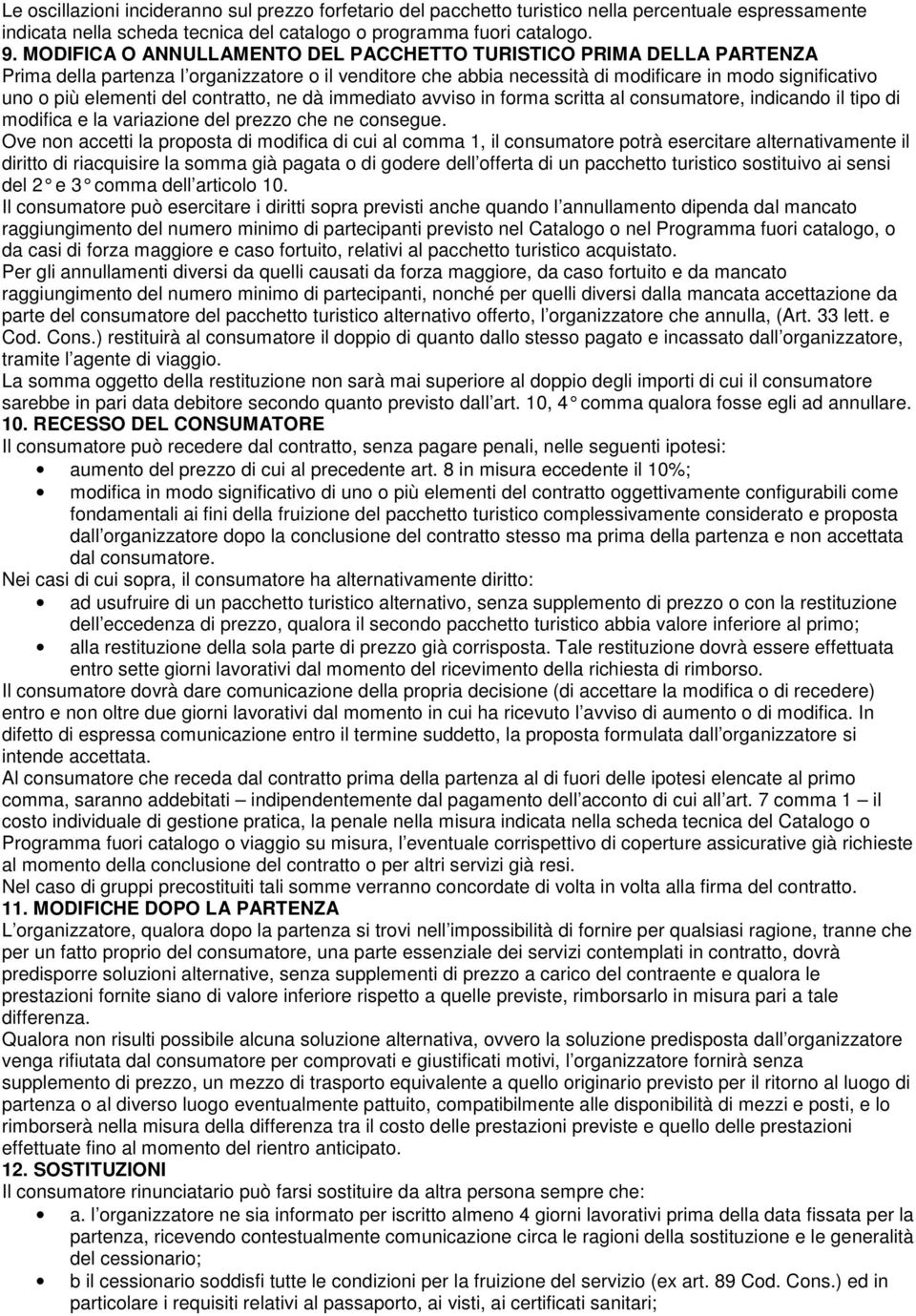 Le oscillazioni incideranno sul prezzo forfetario del pacchetto turistico nella percentuale espressamente indicata nella scheda tecnica del catalogo o programma fuori catalogo.
9. MODIFICA O ANNULLAMENTO DEL PACCHETTO TURISTICO PRIMA DELLA PARTENZA
Prima della partenza l organizzatore o il venditore che abbia necessità di modificare in modo significativo uno o più elementi del contratto, ne dà immediato avviso in forma scritta al consumatore, indicando il tipo di modifica e la variazione del prezzo che ne consegue.
Ove non accetti la proposta di modifica di cui al comma 1, il consumatore potrà esercitare alternativamente il diritto di riacquisire la somma già pagata o di godere dell offerta di un pacchetto turistico sostituivo ai sensi del 2 e 3 comma dell articolo 10.
Il consumatore può esercitare i diritti sopra previsti anche quando l annullamento dipenda dal mancato raggiungimento del numero minimo di partecipanti previsto nel Catalogo o nel Programma fuori catalogo, o da casi di forza maggiore e caso fortuito, relativi al pacchetto turistico acquistato.
Per gli annullamenti diversi da quelli causati da forza maggiore, da caso fortuito e da mancato raggiungimento del numero minimo di partecipanti, nonché per quelli diversi dalla mancata accettazione da parte del consumatore del pacchetto turistico alternativo offerto, l organizzatore che annulla, (Art. 33 lett. e Cod. Cons.) restituirà al consumatore il doppio di quanto dallo stesso pagato e incassato dall organizzatore, tramite l agente di viaggio.
La somma oggetto della restituzione non sarà mai superiore al doppio degli importi di cui il consumatore sarebbe in pari data debitore secondo quanto previsto dall art. 10, 4 comma qualora fosse egli ad annullare.
10. RECESSO DEL CONSUMATORE
Il consumatore può recedere dal contratto, senza pagare penali, nelle seguenti ipotesi:
• aumento del prezzo di cui al precedente art. 8 in misura eccedente il 10%;
• modifica in modo significativo di uno o più elementi del contratto oggettivamente configurabili come fondamentali ai fini della fruizione del pacchetto turistico complessivamente considerato e proposta dall organizzatore dopo la conclusione del contratto stesso ma prima della partenza e non accettata dal consumatore.
Nei casi di cui sopra, il consumatore ha alternativamente diritto:
• ad usufruire di un pacchetto turistico alternativo, senza supplemento di prezzo o con la restituzione dell eccedenza di prezzo, qualora il secondo pacchetto turistico abbia valore inferiore al primo;
• alla restituzione della sola parte di prezzo già corrisposta. Tale restituzione dovrà essere effettuata entro sette giorni lavorativi dal momento del ricevimento della richiesta di rimborso.
Il consumatore dovrà dare comunicazione della propria decisione (di accettare la modifica o di recedere) entro e non oltre due giorni lavorativi dal momento in cui ha ricevuto l avviso di aumento o di modifica. In difetto di espressa comunicazione entro il termine suddetto, la proposta formulata dall organizzatore si intende accettata.
Al consumatore che receda dal contratto prima della partenza al di fuori delle ipotesi elencate al primo comma, saranno addebitati – indipendentemente dal pagamento dell acconto di cui all art. 7 comma 1 – il costo individuale di gestione pratica, la penale nella misura indicata nella scheda tecnica del Catalogo o Programma fuori catalogo o viaggio su misura, l eventuale corrispettivo di coperture assicurative già richieste al momento della conclusione del contratto o per altri servizi già resi.
Nel caso di gruppi precostituiti tali somme verranno concordate di volta in volta alla firma del contratto.
11. MODIFICHE DOPO LA PARTENZA
L organizzatore, qualora dopo la partenza si trovi nell impossibilità di fornire per qualsiasi ragione, tranne che per un fatto proprio del consumatore, una parte essenziale dei servizi contemplati in contratto, dovrà predisporre soluzioni alternative, senza supplementi di prezzo a carico del contraente e qualora le prestazioni fornite siano di valore inferiore rispetto a quelle previste, rimborsarlo in misura pari a tale differenza.
Qualora non risulti possibile alcuna soluzione alternativa, ovvero la soluzione predisposta dall organizzatore venga rifiutata dal consumatore per comprovati e giustificati motivi, l organizzatore fornirà senza supplemento di prezzo, un mezzo di trasporto equivalente a quello originario previsto per il ritorno al luogo di partenza o al diverso luogo eventualmente pattuito, compatibilmente alle disponibilità di mezzi e posti, e lo rimborserà nella misura della differenza tra il costo delle prestazioni previste e quello delle prestazioni effettuate fino al momento del rientro anticipato.
12. SOSTITUZIONI
Il consumatore rinunciatario può farsi sostituire da altra persona sempre che:
• a. l organizzatore ne sia informato per iscritto almeno 4 giorni lavorativi prima della data fissata per la partenza, ricevendo contestualmente comunicazione circa le ragioni della sostituzione e le generalità del cessionario;
• b il cessionario soddisfi tutte le condizioni per la fruizione del servizio (ex art. 89 Cod. Cons.) ed in particolare i requisiti relativi al passaporto, ai visti, ai certificati sanitari;